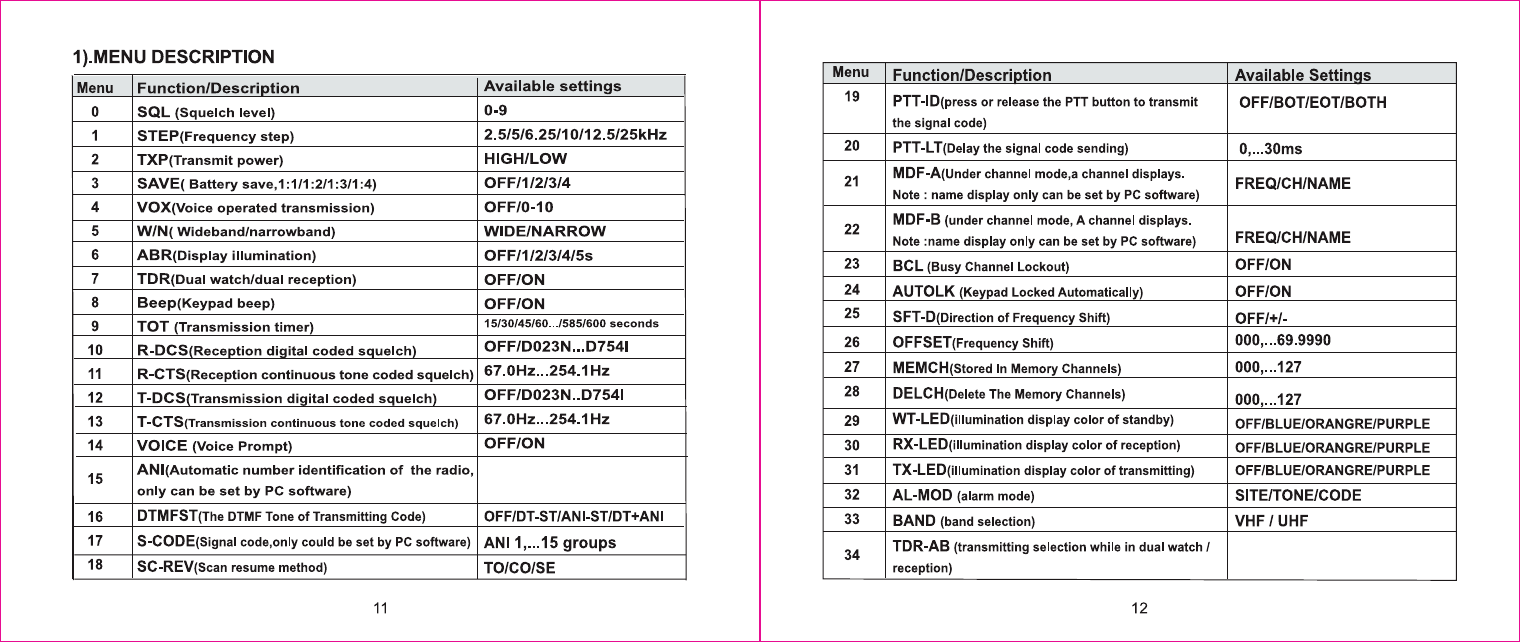 1).MENU DESCRIPTION

| Menu | Function/Description | Available settings |
|---|---|---|
| 0 | SQL (Squelch level) | 0-9 |
| 1 | STEP(Frequency step) | 2.5/5/6.25/10/12.5/25kHz |
| 2 | TXP(Transmit power) | HIGH/LOW |
| 3 | SAVE( Battery save,1:1/1:2/1:3/1:4) | OFF/1/2/3/4 |
| 4 | VOX(Voice operated transmission) | OFF/0-10 |
| 5 | W/N( Wideband/narrowband) | WIDE/NARROW |
| 6 | ABR(Display illumination) | OFF/1/2/3/4/5s |
| 7 | TDR(Dual watch/dual reception) | OFF/ON |
| 8 | Beep(Keypad beep) | OFF/ON |
| 9 | TOT (Transmission timer) | 15/30/45/60.../585/600 seconds |
| 10 | R-DCS(Reception digital coded squelch) | OFF/D023N...D754I |
| 11 | R-CTS(Reception continuous tone coded squelch) | 67.0Hz...254.1Hz |
| 12 | T-DCS(Transmission digital coded squelch) | OFF/D023N..D754I |
| 13 | T-CTS(Transmission continuous tone coded squelch) | 67.0Hz...254.1Hz |
| 14 | VOICE (Voice Prompt) | OFF/ON |
| 15 | ANI(Automatic number identification of the radio, only can be set by PC software) | |
| 16 | DTMFST(The DTMF Tone of Transmitting Code) | OFF/DT-ST/ANI-ST/DT+ANI |
| 17 | S-CODE(Signal code,only could be set by PC software) | ANI 1,...15 groups |
| 18 | SC-REV(Scan resume method) | TO/CO/SE |

11

| Menu | Function/Description | Available Settings |
|---|---|---|
| 19 | PTT-ID(press or release the PTT button to transmit the signal code) | OFF/BOT/EOT/BOTH |
| 20 | PTT-LT(Delay the signal code sending) | 0,...30ms |
| 21 | MDF-A(Under channel mode,a channel displays. Note : name display only can be set by PC software) | FREQ/CH/NAME |
| 22 | MDF-B (under channel mode, A channel displays. Note :name display only can be set by PC software) | FREQ/CH/NAME |
| 23 | BCL (Busy Channel Lockout) | OFF/ON |
| 24 | AUTOLK (Keypad Locked Automatically) | OFF/ON |
| 25 | SFT-D(Direction of Frequency Shift) | OFF/+/- |
| 26 | OFFSET(Frequency Shift) | 000,...69.9990 |
| 27 | MEMCH(Stored In Memory Channels) | 000,...127 |
| 28 | DELCH(Delete The Memory Channels) | 000,...127 |
| 29 | WT-LED(illumination display color of standby) | OFF/BLUE/ORANGRE/PURPLE |
| 30 | RX-LED(illumination display color of reception) | OFF/BLUE/ORANGRE/PURPLE |
| 31 | TX-LED(illumination display color of transmitting) | OFF/BLUE/ORANGRE/PURPLE |
| 32 | AL-MOD (alarm mode) | SITE/TONE/CODE |
| 33 | BAND (band selection) | VHF / UHF |
| 34 | TDR-AB (transmitting selection while in dual watch / reception) | |

12